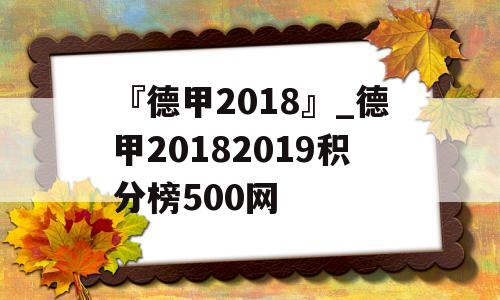 『德甲2018』_德甲20182019积分榜500网